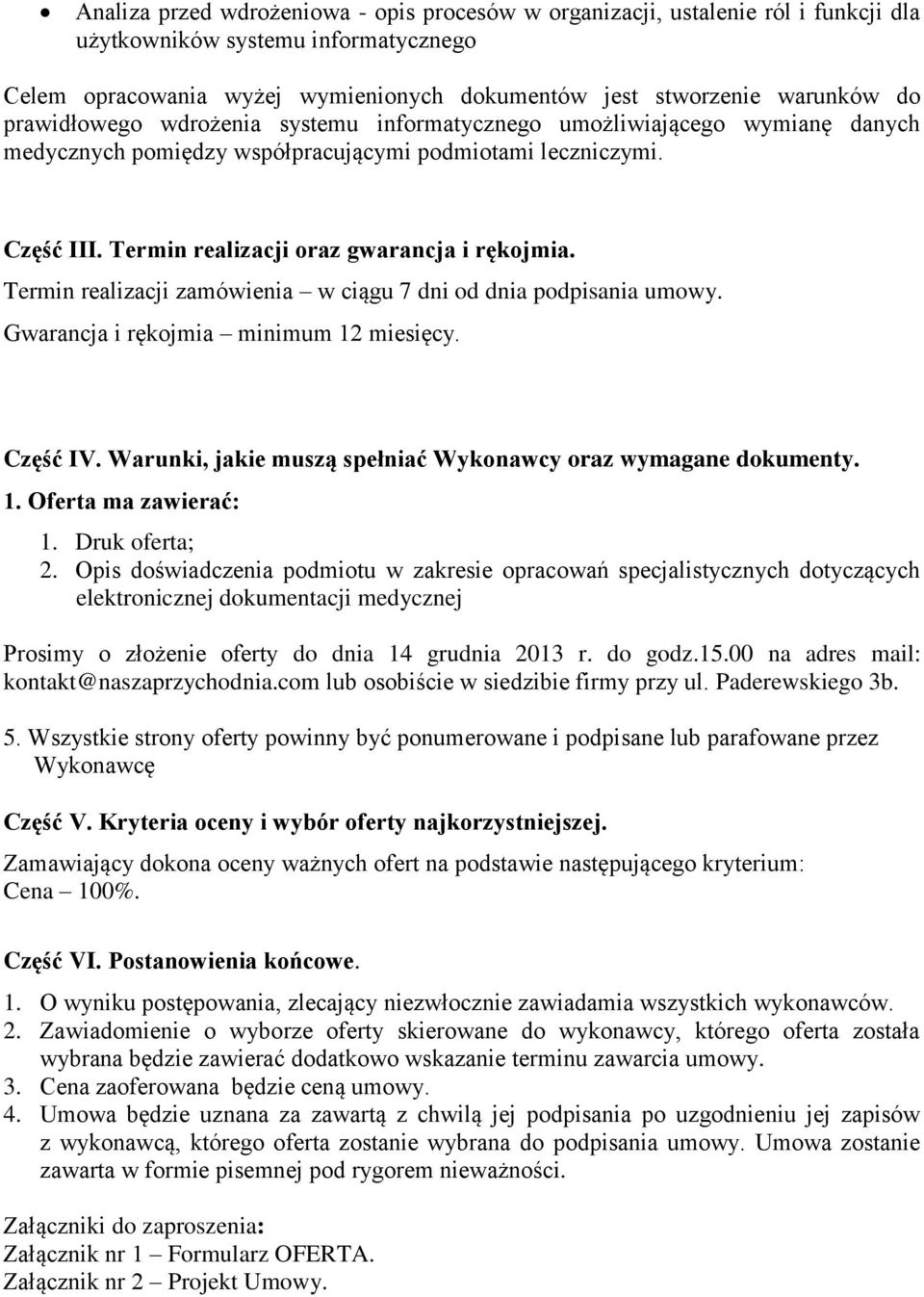 • Analiza przed wdrożeniowa - opis procesów w organizacji, ustalenie ról i funkcji dla użytkowników systemu informatycznego

Celem opracowania wyżej wymienionych dokumentów jest stworzenie warunków do prawidłowego wdrożenia systemu informatycznego umożliwiającego wymianę danych medycznych pomiędzy współpracującymi podmiotami leczniczymi.

Część III. Termin realizacji oraz gwarancja i rękojmia.
Termin realizacji zamówienia – w ciągu 7 dni od dnia podpisania umowy.
Gwarancja i rękojmia – minimum 12 miesięcy.

Część IV. Warunki, jakie muszą spełniać Wykonawcy oraz wymagane dokumenty.
1. Oferta ma zawierać:
1. Druk oferta;
2. Opis doświadczenia podmiotu w zakresie opracowań specjalistycznych dotyczących elektronicznej dokumentacji medycznej

Prosimy o złożenie oferty do dnia 14 grudnia 2013 r. do godz.15.00 na adres mail: kontakt@naszaprzychodnia.com lub osobiście w siedzibie firmy przy ul. Paderewskiego 3b.

5. Wszystkie strony oferty powinny być ponumerowane i podpisane lub parafowane przez Wykonawcę

Część V. Kryteria oceny i wybór oferty najkorzystniejszej.
Zamawiający dokona oceny ważnych ofert na podstawie następującego kryterium:
Cena – 100%.

Część VI. Postanowienia końcowe.
1. O wyniku postępowania, zlecający niezwłocznie zawiadamia wszystkich wykonawców.
2. Zawiadomienie o wyborze oferty skierowane do wykonawcy, którego oferta została wybrana będzie zawierać dodatkowo wskazanie terminu zawarcia umowy.
3. Cena zaoferowana będzie ceną umowy.
4. Umowa będzie uznana za zawartą z chwilą jej podpisania po uzgodnieniu jej zapisów z wykonawcą, którego oferta zostanie wybrana do podpisania umowy. Umowa zostanie zawarta w formie pisemnej pod rygorem nieważności.

Załączniki do zaproszenia:
Załącznik nr 1 – Formularz OFERTA.
Załącznik nr 2 – Projekt Umowy.